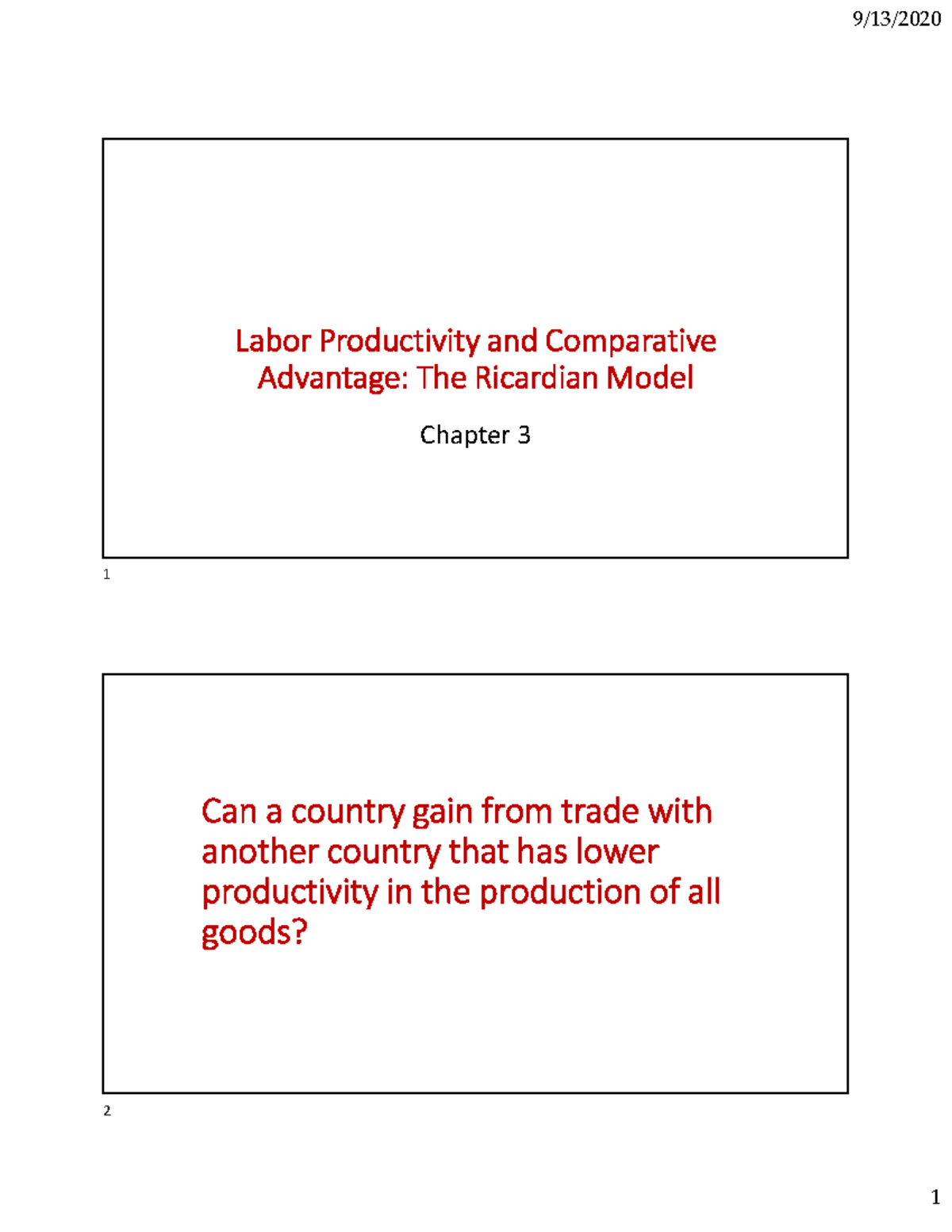 9/13/2020

Labor Productivity and Comparative Advantage: The Ricardian Model

Chapter 3

1

Can a country gain from trade with another country that has lower productivity in the production of all goods?

2

1